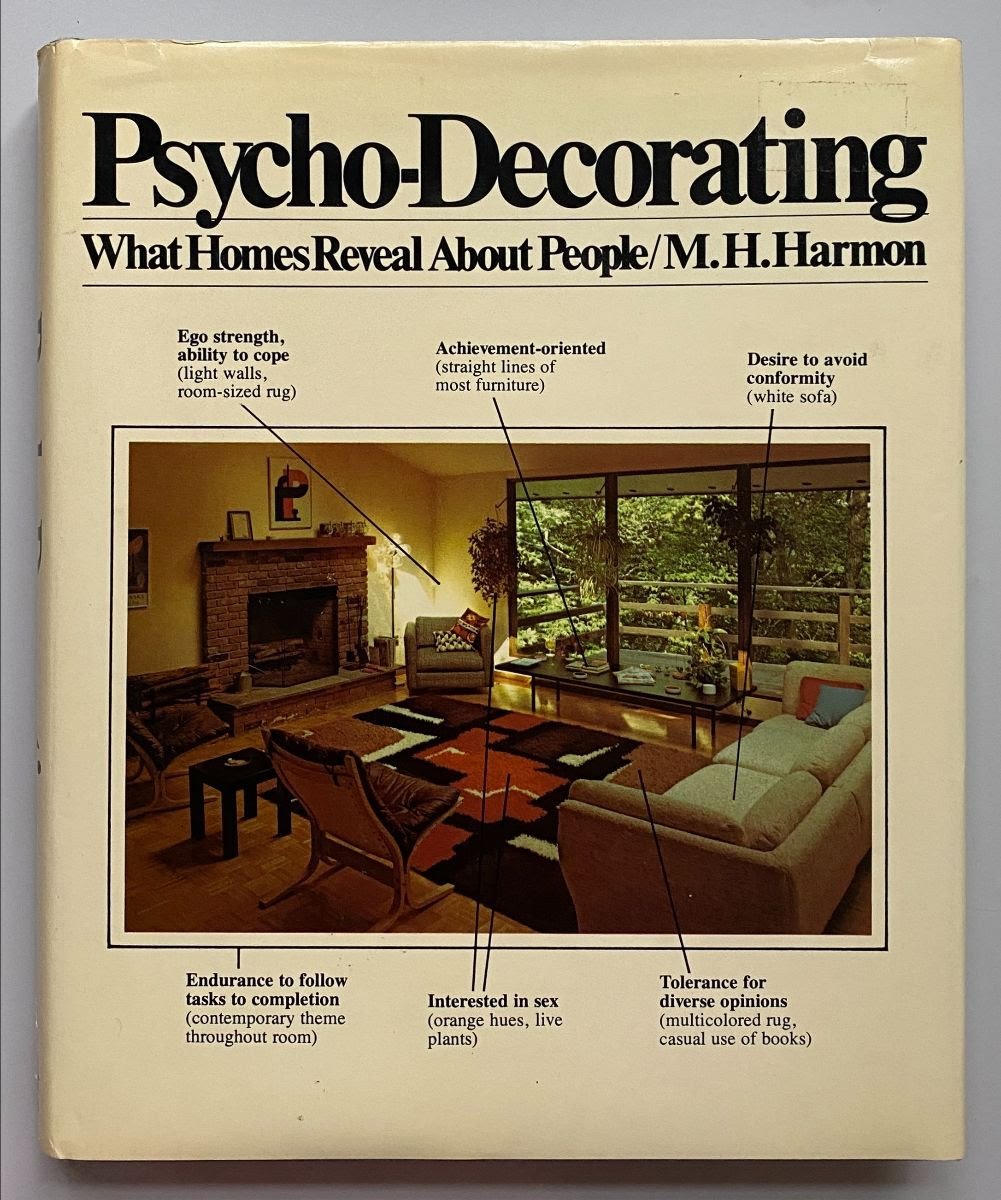 Psycho-Decorating

What Homes Reveal About People/M.H.Harmon

Ego strength,
ability to cope
(light walls,
room-sized rug)

Achievement-oriented
(straight lines of
most furniture)

Desire to avoid
conformity
(white sofa)

Endurance to follow
tasks to completion
(contemporary theme
throughout room)

Interested in sex
(orange hues, live
plants)

Tolerance for
diverse opinions
(multicolored rug,
casual use of books)